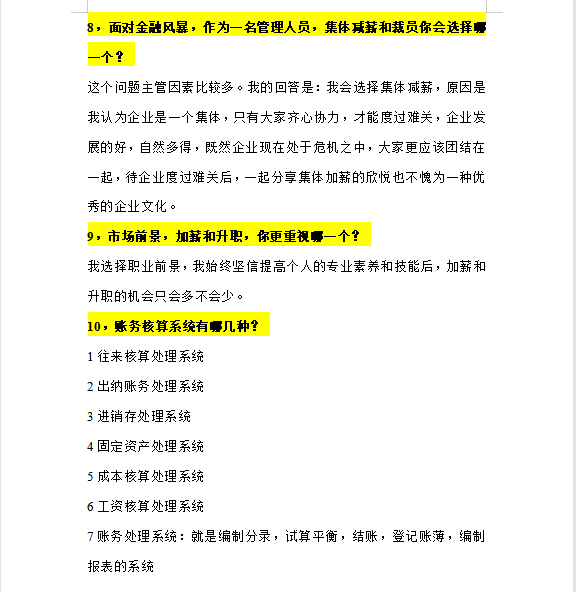 8，面对金融风暴，作为一名管理人员，集体减薪和裁员你会选择哪一个？

这个问题主管因素比较多。我的回答是：我会选择集体减薪，原因是我认为企业是一个集体，只有大家齐心协力，才能度过难关，企业发展的好，自然多得，既然企业现在处于危机之中，大家更应该团结在一起，待企业度过难关后，一起分享集体加薪的欣悦也不愧为一种优秀的企业文化。

9，市场前景，加薪和升职，你更重视哪一个？

我选择职业前景，我始终坚信提高个人的专业素养和技能后，加薪和升职的机会只会多不会少。

10，账务核算系统有哪几种？

1 往来核算处理系统

2 出纳账务处理系统

3 进销存处理系统

4 固定资产处理系统

5 成本核算处理系统

6 工资核算处理系统

7 账务处理系统：就是编制分录，试算平衡，结账，登记账薄，编制报表的系统